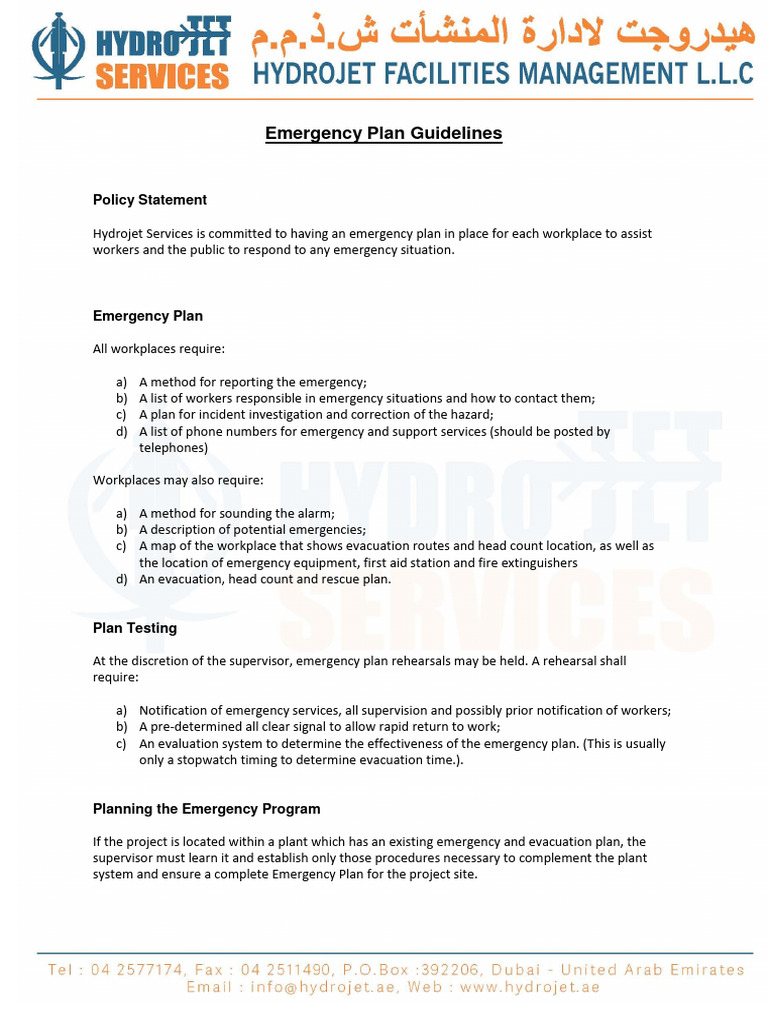 HYDROJET SERVICES

هيدروجت لادارة المنشأت ش.ذ.م.م
HYDROJET FACILITIES MANAGEMENT L.L.C

Emergency Plan Guidelines

Policy Statement

Hydrojet Services is committed to having an emergency plan in place for each workplace to assist workers and the public to respond to any emergency situation.

Emergency Plan

All workplaces require:

a) A method for reporting the emergency;
b) A list of workers responsible in emergency situations and how to contact them;
c) A plan for incident investigation and correction of the hazard;
d) A list of phone numbers for emergency and support services (should be posted by telephones)

Workplaces may also require:

a) A method for sounding the alarm;
b) A description of potential emergencies;
c) A map of the workplace that shows evacuation routes and head count location, as well as the location of emergency equipment, first aid station and fire extinguishers
d) An evacuation, head count and rescue plan.

Plan Testing

At the discretion of the supervisor, emergency plan rehearsals may be held. A rehearsal shall require:

a) Notification of emergency services, all supervision and possibly prior notification of workers;
b) A pre-determined all clear signal to allow rapid return to work;
c) An evaluation system to determine the effectiveness of the emergency plan. (This is usually only a stopwatch timing to determine evacuation time.).

Planning the Emergency Program

If the project is located within a plant which has an existing emergency and evacuation plan, the supervisor must learn it and establish only those procedures necessary to complement the plant system and ensure a complete Emergency Plan for the project site.

Tel : 04 2577174, Fax : 04 2511490, P.O.Box :392206, Dubai - United Arab Emirates
Email : info@hydrojet.ae, Web : www.hydrojet.ae